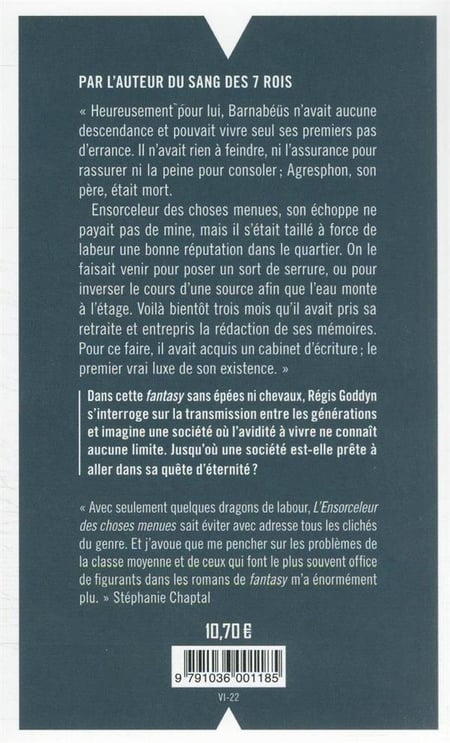 PAR L'AUTEUR DU SANG DES 7 ROIS

« Heureusement pour lui, Barnabéüs n'avait aucune descendance et pouvait vivre seul ses premiers pas d'errance. Il n'avait rien à feindre, ni l'assurance pour rassurer ni la peine pour consoler ; Agresphon, son père, était mort.

Ensorceleur des choses menues, son échoppe ne payait pas de mine, mais il s'était taillé à force de labeur une bonne réputation dans le quartier. On le faisait venir pour poser un sort de serrure, ou pour inverser le cours d'une source afin que l'eau monte à l'étage. Voilà bientôt trois mois qu'il avait pris sa retraite et entrepris la rédaction de ses mémoires. Pour ce faire, il avait acquis un cabinet d'écriture ; le premier vrai luxe de son existence. »

Dans cette fantasy sans épées ni chevaux, Régis Goddyn s'interroge sur la transmission entre les générations et imagine une société où l'avidité à vivre ne connaît aucune limite. Jusqu'où une société est-elle prête à aller dans sa quête d'éternité ?

« Avec seulement quelques dragons de labour, L'Ensorceleur des choses menues sait éviter avec adresse tous les clichés du genre. Et j'avoue que me pencher sur les problèmes de la classe moyenne et de ceux qui font le plus souvent office de figurants dans les romans de fantasy m'a énormément plu. » Stéphanie Chaptal

10,70 €

9 791036 001185

VI-22